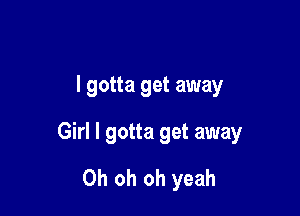 I gotta get away

Girl I gotta get away

Oh oh oh yeah